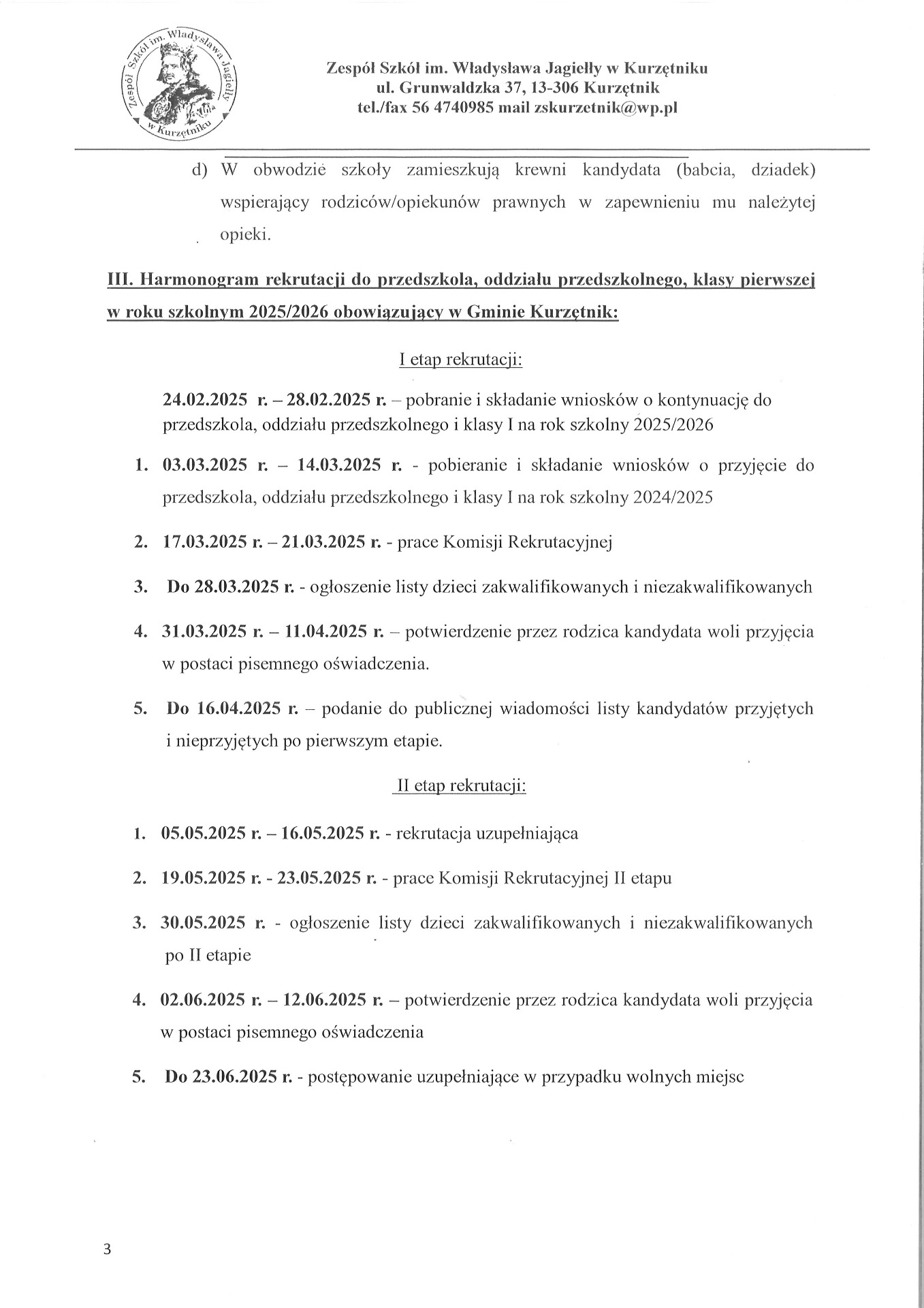 Zespół Szkół im. Władysława Jagiełły w Kurzętniku

Zespół Szkół im. Władysława Jagiełły w Kurzętniku
ul. Grunwaldzka 37, 13-306 Kurzętnik
tel./fax 56 4740985 mail zskurzetnik@wp.pl

d) W obwodzie szkoły zamieszkują krewni kandydata (babcia, dziadek) wspierający rodziców/opiekunów prawnych w zapewnieniu mu należytej opieki.

III. Harmonogram rekrutacji do przedszkola, oddziału przedszkolnego, klasy pierwszej w roku szkolnym 2025/2026 obowiązujący w Gminie Kurzętnik:

I etap rekrutacji:

24.02.2025 r. – 28.02.2025 r. – pobranie i składanie wniosków o kontynuację do przedszkola, oddziału przedszkolnego i klasy I na rok szkolny 2025/2026

1. 03.03.2025 r. – 14.03.2025 r. - pobieranie i składanie wniosków o przyjęcie do przedszkola, oddziału przedszkolnego i klasy I na rok szkolny 2024/2025

2. 17.03.2025 r. – 21.03.2025 r. - prace Komisji Rekrutacyjnej

3. Do 28.03.2025 r. - ogłoszenie listy dzieci zakwalifikowanych i niezakwalifikowanych

4. 31.03.2025 r. – 11.04.2025 r. – potwierdzenie przez rodzica kandydata woli przyjęcia w postaci pisemnego oświadczenia.

5. Do 16.04.2025 r. – podanie do publicznej wiadomości listy kandydatów przyjętych i nieprzyjętych po pierwszym etapie.

II etap rekrutacji:

1. 05.05.2025 r. – 16.05.2025 r. - rekrutacja uzupełniająca

2. 19.05.2025 r. - 23.05.2025 r. - prace Komisji Rekrutacyjnej II etapu

3. 30.05.2025 r. - ogłoszenie listy dzieci zakwalifikowanych i niezakwalifikowanych po II etapie

4. 02.06.2025 r. – 12.06.2025 r. – potwierdzenie przez rodzica kandydata woli przyjęcia w postaci pisemnego oświadczenia

5. Do 23.06.2025 r. - postępowanie uzupełniające w przypadku wolnych miejsc

3